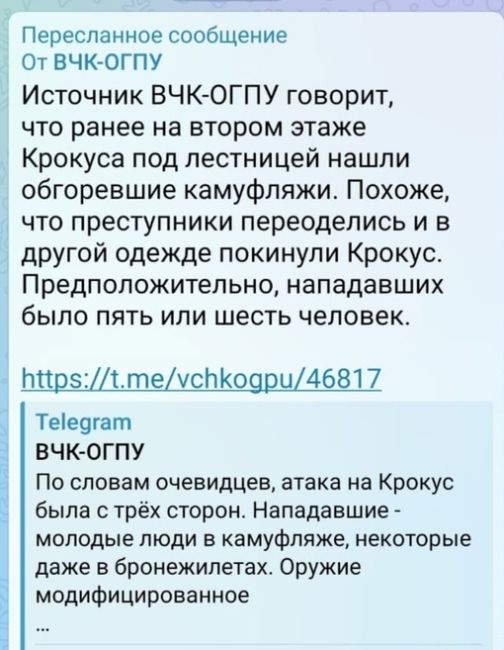 Пересланное сообщение
От ВЧК-ОГПУ

Источник ВЧК-ОГПУ говорит, что ранее на втором этаже Крокуса под лестницей нашли обгоревшие камуфляжи. Похоже, что преступники переоделись и в другой одежде покинули Крокус. Предположительно, нападавших было пять или шесть человек.

https://t.me/vchkogpu/46817

Telegram
ВЧК-ОГПУ
По словам очевидцев, атака на Крокус была с трёх сторон. Нападавшие - молодые люди в камуфляже, некоторые даже в бронежилетах. Оружие модифицированное
...